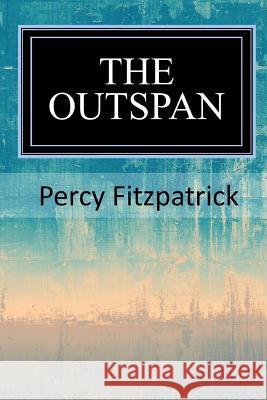 THE OUTSPAN

Percy Fitzpatrick

Kraina Książek